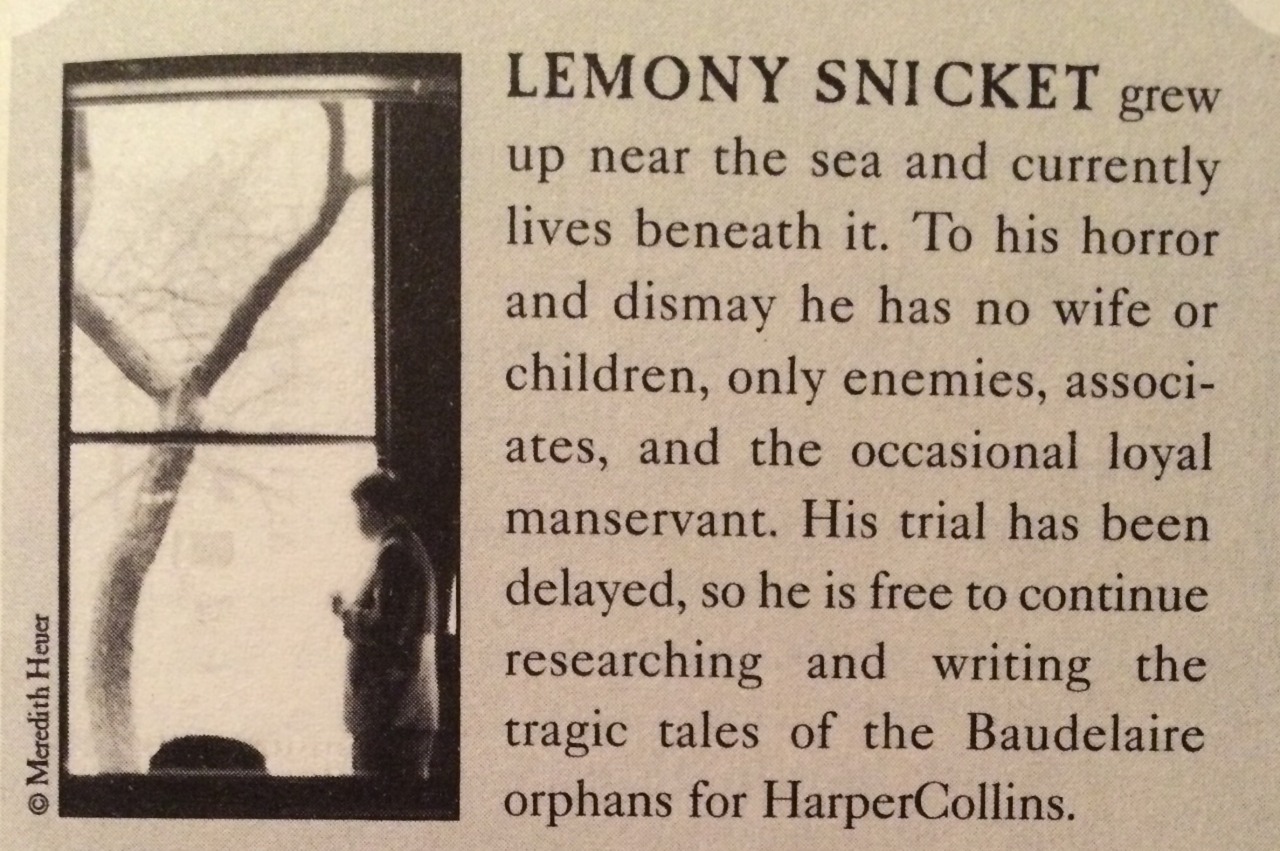 © Meredith Heuer

LEMONY SNICKET grew up near the sea and currently lives beneath it. To his horror and dismay he has no wife or children, only enemies, associates, and the occasional loyal manservant. His trial has been delayed, so he is free to continue researching and writing the tragic tales of the Baudelaire orphans for HarperCollins.